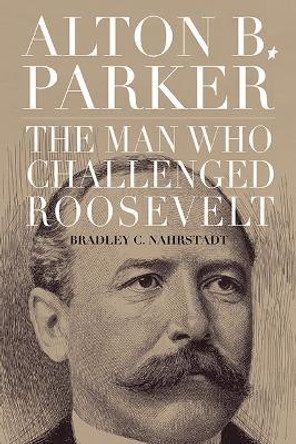 ALTON B.
PARKER

THE MAN WHO
CHALLENGED
ROOSEVELT

BRADLEY C. NAHRSTADT